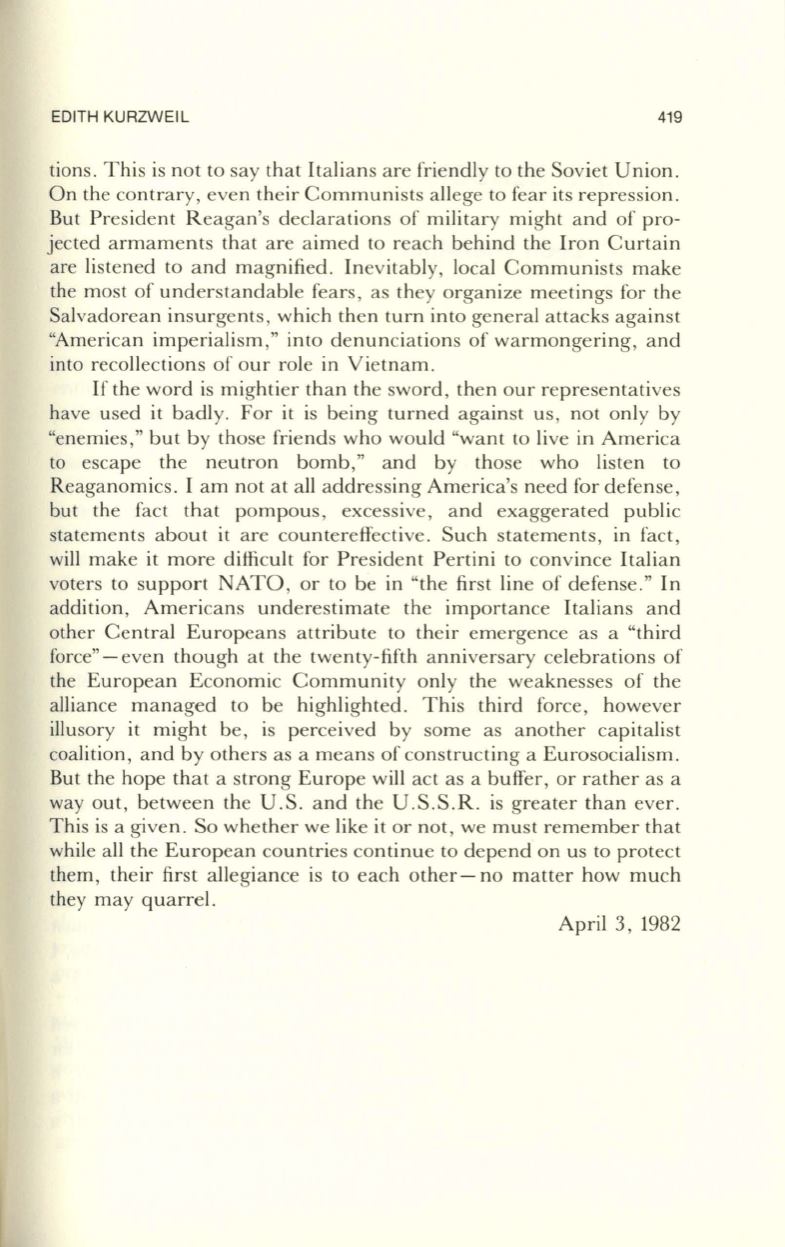 EDITH KURZWEIL 419

tions. This is not to say that Italians are friendly to the Soviet Union. On the contrary, even their Communists allege to fear its repression. But President Reagan's declarations of military might and of projected armaments that are aimed to reach behind the Iron Curtain are listened to and magnified. Inevitably, local Communists make the most of understandable fears, as they organize meetings for the Salvadorean insurgents, which then turn into general attacks against "American imperialism," into denunciations of warmongering, and into recollections of our role in Vietnam.

If the word is mightier than the sword, then our representatives have used it badly. For it is being turned against us, not only by "enemies," but by those friends who would "want to live in America to escape the neutron bomb," and by those who listen to Reaganomics. I am not at all addressing America's need for defense, but the fact that pompous, excessive, and exaggerated public statements about it are countereffective. Such statements, in fact, will make it more difficult for President Pertini to convince Italian voters to support NATO, or to be in "the first line of defense." In addition, Americans underestimate the importance Italians and other Central Europeans attribute to their emergence as a "third force"—even though at the twenty-fifth anniversary celebrations of the European Economic Community only the weaknesses of the alliance managed to be highlighted. This third force, however illusory it might be, is perceived by some as another capitalist coalition, and by others as a means of constructing a Eurosocialism. But the hope that a strong Europe will act as a buffer, or rather as a way out, between the U.S. and the U.S.S.R. is greater than ever. This is a given. So whether we like it or not, we must remember that while all the European countries continue to depend on us to protect them, their first allegiance is to each other—no matter how much they may quarrel.

April 3, 1982